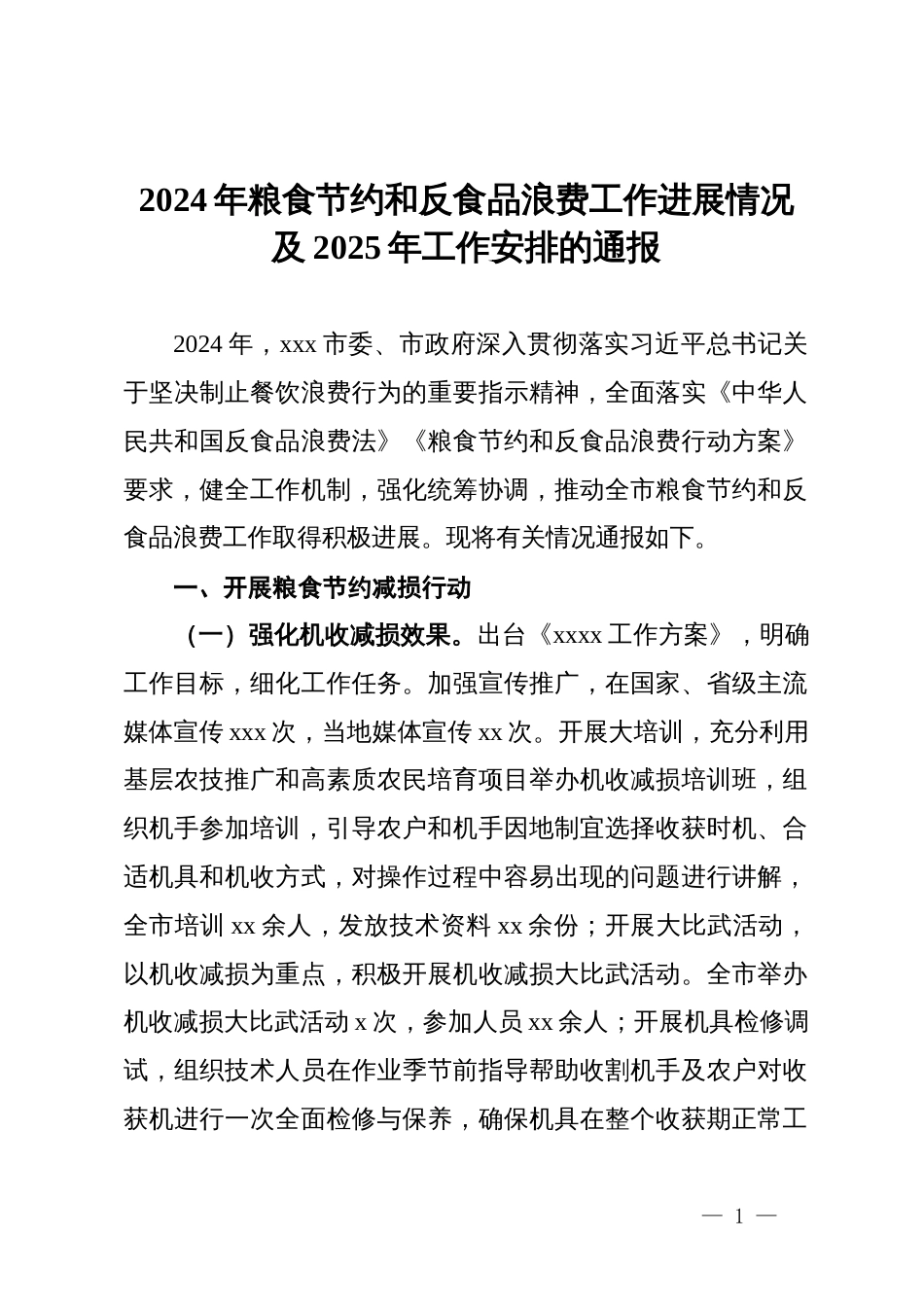 2024 年粮食节约和反食品浪费工作进展情况及 2025 年工作安排的通报

2024 年，xxx 市委、市政府深入贯彻落实习近平总书记关于坚决制止餐饮浪费行为的重要指示精神，全面落实《中华人民共和国反食品浪费法》《粮食节约和反食品浪费行动方案》要求，健全工作机制，强化统筹协调，推动全市粮食节约和反食品浪费工作取得积极进展。现将有关情况通报如下。

一、开展粮食节约减损行动

（一）强化机收减损效果。出台《xxxx 工作方案》，明确工作目标，细化工作任务。加强宣传推广，在国家、省级主流媒体宣传 xxx 次，当地媒体宣传 xx 次。开展大培训，充分利用基层农技推广和高素质农民培育项目举办机收减损培训班，组织机手参加培训，引导农户和机手因地制宜选择收获时机、合适机具和机收方式，对操作过程中容易出现的问题进行讲解，全市培训 xx 余人，发放技术资料 xx 余份；开展大比武活动，以机收减损为重点，积极开展机收减损大比武活动。全市举办机收减损大比武活动 x 次，参加人员 xx 余人；开展机具检修调试，组织技术人员在作业季节前指导帮助收割机手及农户对收获机进行一次全面检修与保养，确保机具在整个收获期正常工

— 1 —